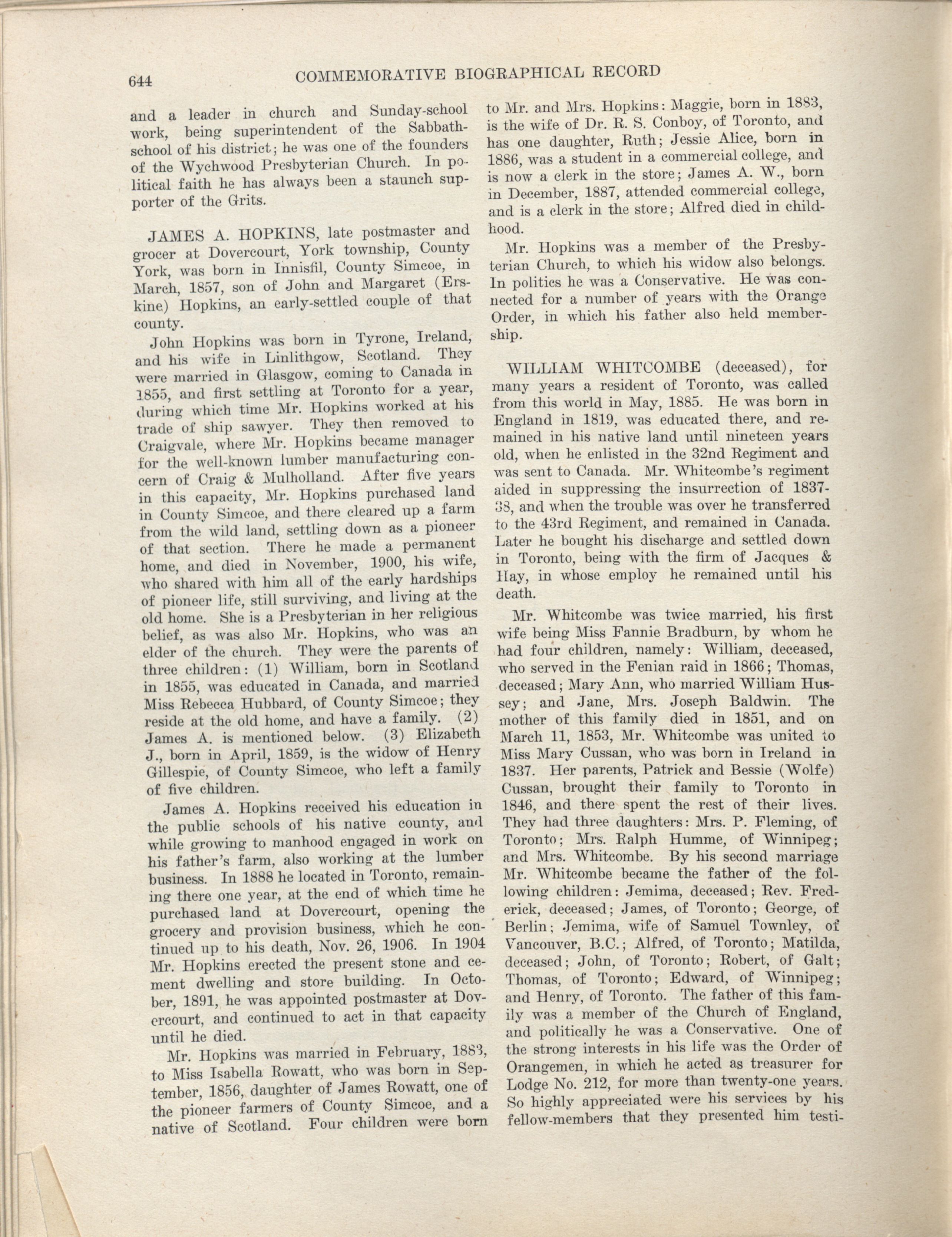 644 COMMEMORATIVE BIOGRAPHICAL RECORD

and a leader in church and Sunday-school work, being superintendent of the Sabbath-school of his district; he was one of the founders of the Wychwood Presbyterian Church. In political faith he has always been a staunch supporter of the Grits.

JAMES A. HOPKINS, late postmaster and grocer at Dovercourt, York township, County York, was born in Innisfil, County Simcoe, in March, 1857, son of John and Margaret (Erskine) Hopkins, an early-settled couple of that county.

John Hopkins was born in Tyrone, Ireland, and his wife in Linlithgow, Scotland. They were married in Glasgow, coming to Canada in 1855, and first settling at Toronto for a year, during which time Mr. Hopkins worked at his trade of ship sawyer. They then removed to Craigvale, where Mr. Hopkins became manager for the well-known lumber manufacturing concern of Craig & Mulholland. After five years in this capacity, Mr. Hopkins purchased land in County Simcoe, and there cleared up a farm from the wild land, settling down as a pioneer of that section. There he made a permanent home, and died in November, 1900, his wife, who shared with him all of the early hardships of pioneer life, still surviving, and living at the old home. She is a Presbyterian in her religious belief, as was also Mr. Hopkins, who was an elder of the church. They were the parents of three children: (1) William, born in Scotland in 1855, was educated in Canada, and married Miss Rebecca Hubbard, of County Simcoe; they reside at the old home, and have a family. (2) James A. is mentioned below. (3) Elizabeth J., born in April, 1859, is the widow of Henry Gillespie, of County Simcoe, who left a family of five children.

James A. Hopkins received his education in the public schools of his native county, and while growing to manhood engaged in work on his father's farm, also working at the lumber business. In 1888 he located in Toronto, remaining there one year, at the end of which time he purchased land at Dovercourt, opening the grocery and provision business, which he continued up to his death, Nov. 26, 1906. In 1904 Mr. Hopkins erected the present stone and cement dwelling and store building. In October, 1891, he was appointed postmaster at Dovercourt, and continued to act in that capacity until he died.

Mr. Hopkins was married in February, 1883, to Miss Isabella Rowatt, who was born in September, 1856, daughter of James Rowatt, one of the pioneer farmers of County Simcoe, and a native of Scotland. Four children were born to Mr. and Mrs. Hopkins: Maggie, born in 1883, is the wife of Dr. R. S. Conboy, of Toronto, and has one daughter, Ruth; Jessie Alice, born in 1886, was a student in a commercial college, and is now a clerk in the store; James A. W., born in December, 1887, attended commercial college, and is a clerk in the store; Alfred died in childhood.

Mr. Hopkins was a member of the Presbyterian Church, to which his widow also belongs. In politics he was a Conservative. He was connected for a number of years with the Orange Order, in which his father also held membership.

WILLIAM WHITCOMBE (deceased), for many years a resident of Toronto, was called from this world in May, 1885. He was born in England in 1819, was educated there, and remained in his native land until nineteen years old, when he enlisted in the 32nd Regiment and was sent to Canada. Mr. Whitcombe's regiment aided in suppressing the insurrection of 1837-38, and when the trouble was over he transferred to the 43rd Regiment, and remained in Canada. Later he bought his discharge and settled down in Toronto, being with the firm of Jacques & Hay, in whose employ he remained until his death.

Mr. Whitcombe was twice married, his first wife being Miss Fannie Bradburn, by whom he had four children, namely: William, deceased, who served in the Fenian raid in 1866; Thomas, deceased; Mary Ann, who married William Hussey; and Jane, Mrs. Joseph Baldwin. The mother of this family died in 1851, and on March 11, 1853, Mr. Whitcombe was united to Miss Mary Cussan, who was born in Ireland in 1837. Her parents, Patrick and Bessie (Wolfe) Cussan, brought their family to Toronto in 1846, and there spent the rest of their lives. They had three daughters: Mrs. P. Fleming, of Toronto; Mrs. Ralph Humme, of Winnipeg; and Mrs. Whitcombe. By his second marriage Mr. Whitcombe became the father of the following children: Jemima, deceased; Rev. Frederick, deceased; James, of Toronto; George, of Berlin; Jemima, wife of Samuel Townley, of Vancouver, B.C.; Alfred, of Toronto; Matilda, deceased; John, of Toronto; Robert, of Galt; Thomas, of Toronto; Edward, of Winnipeg; and Henry, of Toronto. The father of this family was a member of the Church of England, and politically he was a Conservative. One of the strong interests in his life was the Order of Orangemen, in which he acted as treasurer for Lodge No. 212, for more than twenty-one years. So highly appreciated were his services by his fellow-members that they presented him testi-